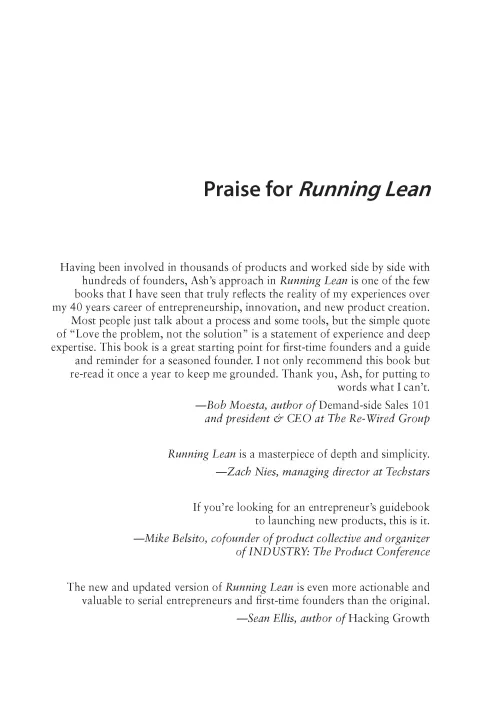 Praise for Running Lean

Having been involved in thousands of products and worked side by side with hundreds of founders, Ash's approach in Running Lean is one of the few books that I have seen that truly reflects the reality of my experiences over my 40 years career of entrepreneurship, innovation, and new product creation. Most people just talk about a process and some tools, but the simple quote of "Love the problem, not the solution" is a statement of experience and deep expertise. This book is a great starting point for first-time founders and a guide and reminder for a seasoned founder. I not only recommend this book but re-read it once a year to keep me grounded. Thank you, Ash, for putting to words what I can't.

—Bob Moesta, author of Demand-side Sales 101 and president & CEO at The Re-Wired Group

Running Lean is a masterpiece of depth and simplicity.

—Zach Nies, managing director at Techstars

If you're looking for an entrepreneur's guidebook to launching new products, this is it.

—Mike Belsito, cofounder of product collective and organizer of INDUSTRY: The Product Conference

The new and updated version of Running Lean is even more actionable and valuable to serial entrepreneurs and first-time founders than the original.

—Sean Ellis, author of Hacking Growth